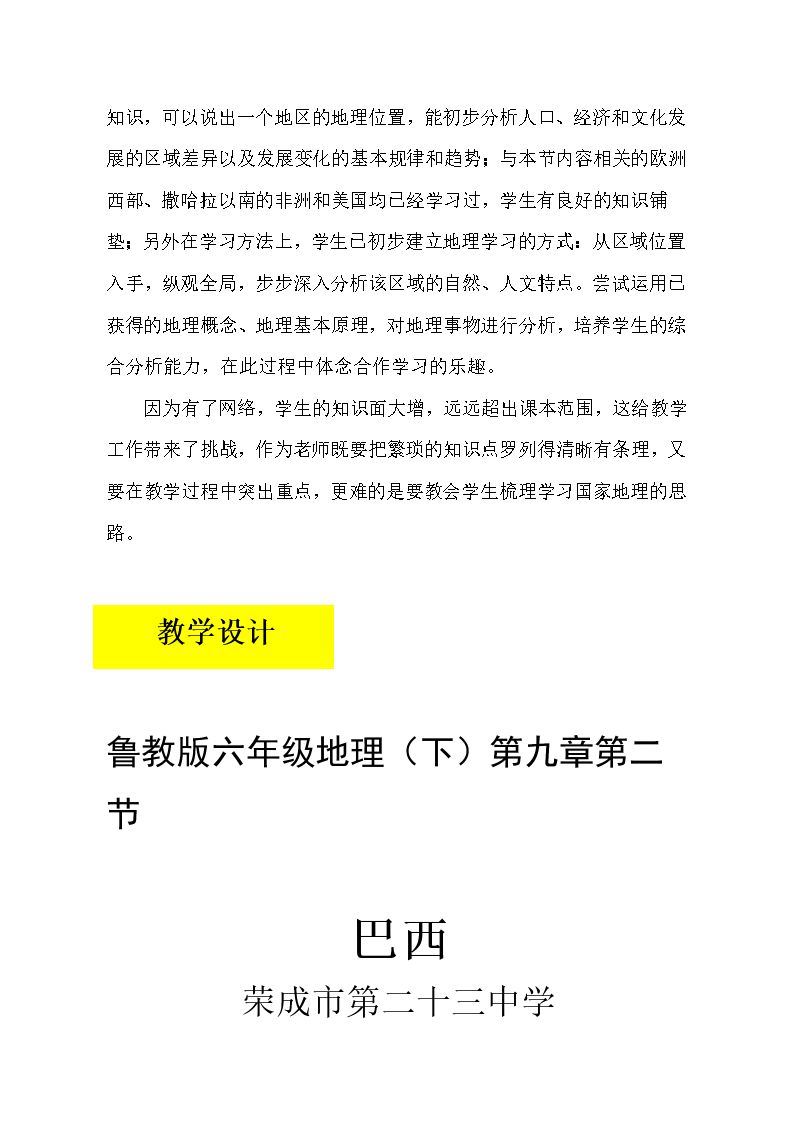 知识，可以说出一个地区的地理位置，能初步分析人口、经济和文化发展的区域差异以及发展变化的基本规律和趋势；与本节内容相关的欧洲西部、撒哈拉以南的非洲和美国均已经学习过，学生有良好的知识铺垫；另外在学习方法上，学生已初步建立地理学习的方式：从区域位置入手，纵观全局，步步深入分析该区域的自然、人文特点。尝试运用已获得的地理概念、地理基本原理，对地理事物进行分析，培养学生的综合分析能力，在此过程中体念合作学习的乐趣。

因为有了网络，学生的知识面大增，远远超出课本范围，这给教学工作带来了挑战，作为老师既要把繁琐的知识点罗列得清晰有条理，又要在教学过程中突出重点，更难的是要教会学生梳理学习国家地理的思路。

教学设计

鲁教版六年级地理（下）第九章第二节

巴西

荣成市第二十三中学